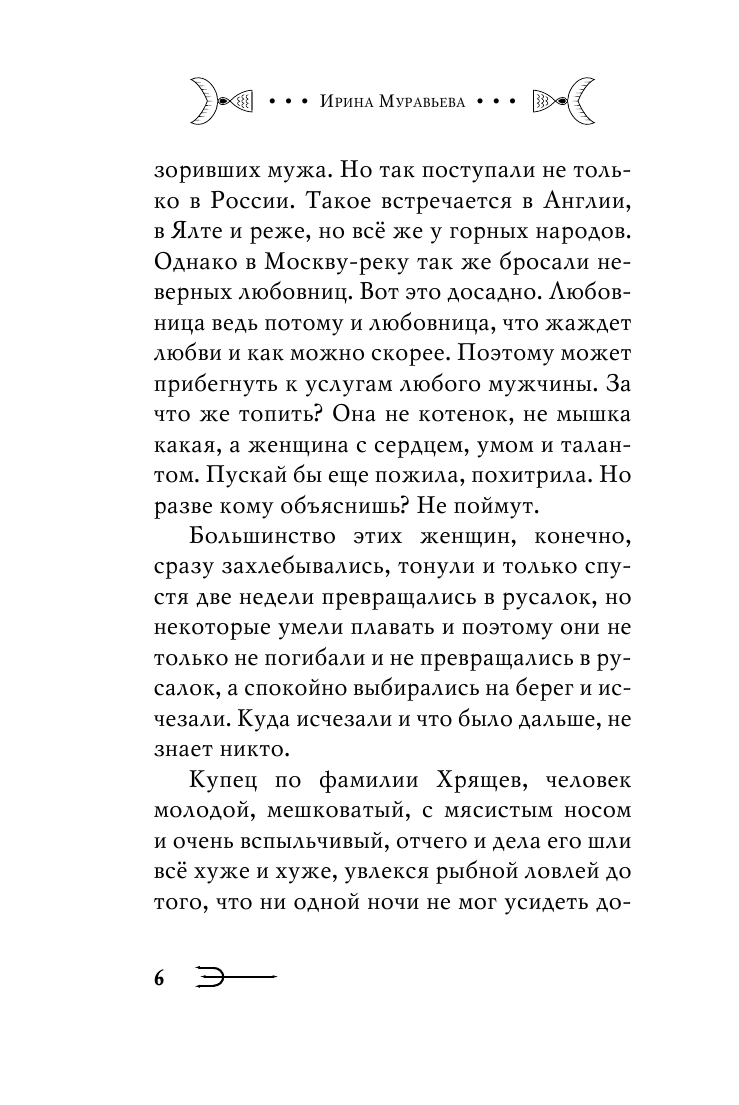 • • • Ирина Муравьева • • •

зоривших мужа. Но так поступали не только в России. Такое встречается в Англии, в Ялте и реже, но всё же у горных народов. Однако в Москву-реку так же бросали неверных любовниц. Вот это досадно. Любовница ведь потому и любовница, что жаждет любви и как можно скорее. Поэтому может прибегнуть к услугам любого мужчины. За что же топить? Она не котенок, не мышка какая, а женщина с сердцем, умом и талантом. Пускай бы еще пожила, похитрила. Но разве кому объяснишь? Не поймут.

Большинство этих женщин, конечно, сразу захлебывались, тонули и только спустя две недели превращались в русалок, но некоторые умели плавать и поэтому они не только не погибали и не превращались в русалок, а спокойно выбирались на берег и исчезали. Куда исчезали и что было дальше, не знает никто.

Купец по фамилии Хрящев, человек молодой, мешковатый, с мясистым носом и очень вспыльчивый, отчего и дела его шли всё хуже и хуже, увлекся рыбной ловлей до того, что ни одной ночи не мог усидеть до-

6